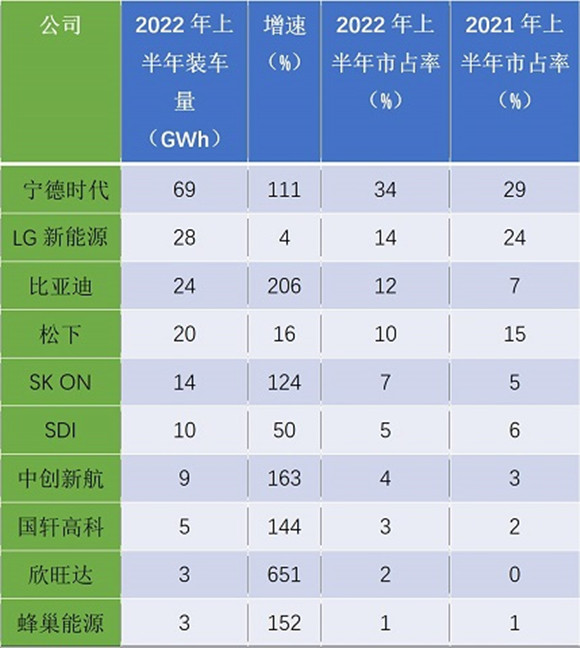 | 公司 | 2022年上半年装车量（GWh） | 增速（%） | 2022年上半年市占率（%） | 2021年上半年市占率（%） |
|---|---|---|---|---|
| 宁德时代 | 69 | 111 | 34 | 29 |
| LG新能源 | 28 | 4 | 14 | 24 |
| 比亚迪 | 24 | 206 | 12 | 7 |
| 松下 | 20 | 16 | 10 | 15 |
| SK ON | 14 | 124 | 7 | 5 |
| SDI | 10 | 50 | 5 | 6 |
| 中创新航 | 9 | 163 | 4 | 3 |
| 国轩高科 | 5 | 144 | 3 | 2 |
| 欣旺达 | 3 | 651 | 2 | 0 |
| 蜂巢能源 | 3 | 152 | 1 | 1 |